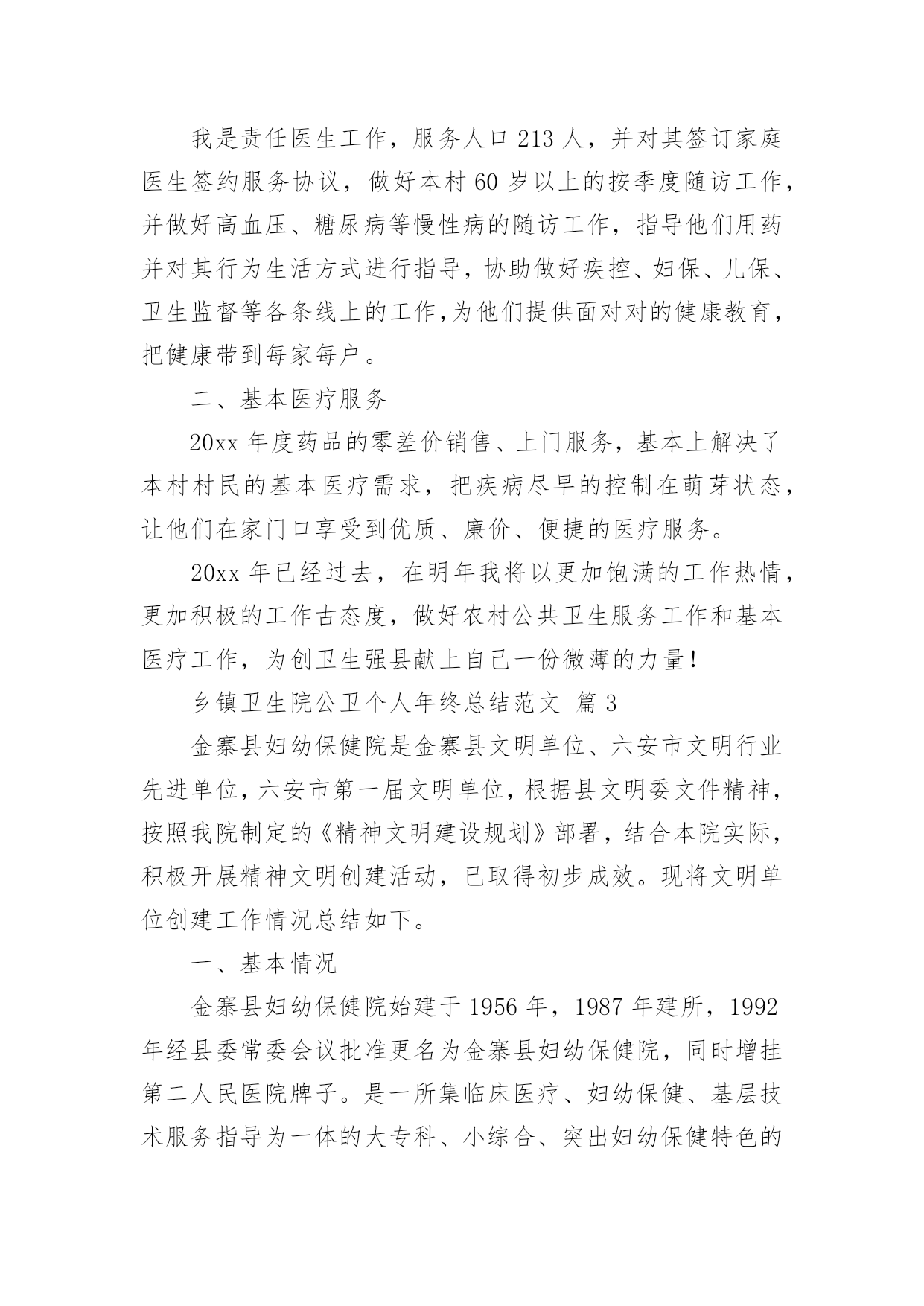 我是责任医生工作，服务人口 213 人，并对其签订家庭医生签约服务协议，做好本村 60 岁以上的按季度随访工作，并做好高血压、糖尿病等慢性病的随访工作，指导他们用药并对其行为生活方式进行指导，协助做好疾控、妇保、儿保、卫生监督等各条线上的工作,为他们提供面对对的健康教育，把健康带到每家每户。

二、基本医疗服务

20xx 年度药品的零差价销售、上门服务，基本上解决了本村村民的基本医疗需求，把疾病尽早的控制在萌芽状态，让他们在家门口享受到优质、廉价、便捷的医疗服务。

20xx 年已经过去，在明年我将以更加饱满的工作热情，更加积极的工作古态度，做好农村公共卫生服务工作和基本医疗工作，为创卫生强县献上自己一份微薄的力量!

乡镇卫生院公卫个人年终总结范文 篇 3

金寨县妇幼保健院是金寨县文明单位、六安市文明行业先进单位，六安市第一届文明单位，根据县文明委文件精神，按照我院制定的《精神文明建设规划》部署，结合本院实际，积极开展精神文明创建活动，已取得初步成效。现将文明单位创建工作情况总结如下。

一、基本情况

金寨县妇幼保健院始建于 1956 年，1987 年建所，1992 年经县委常委会议批准更名为金寨县妇幼保健院，同时增挂第二人民医院牌子。是一所集临床医疗、妇幼保健、基层技术服务指导为一体的大专科、小综合、突出妇幼保健特色的